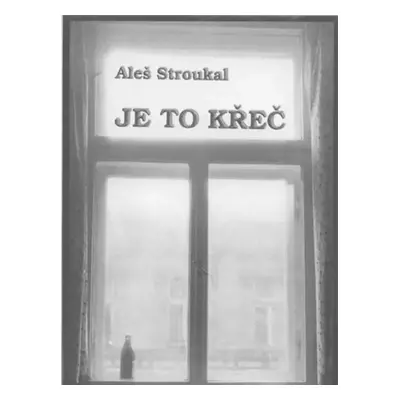 Aleš Stroukal

JE TO KŘEČ